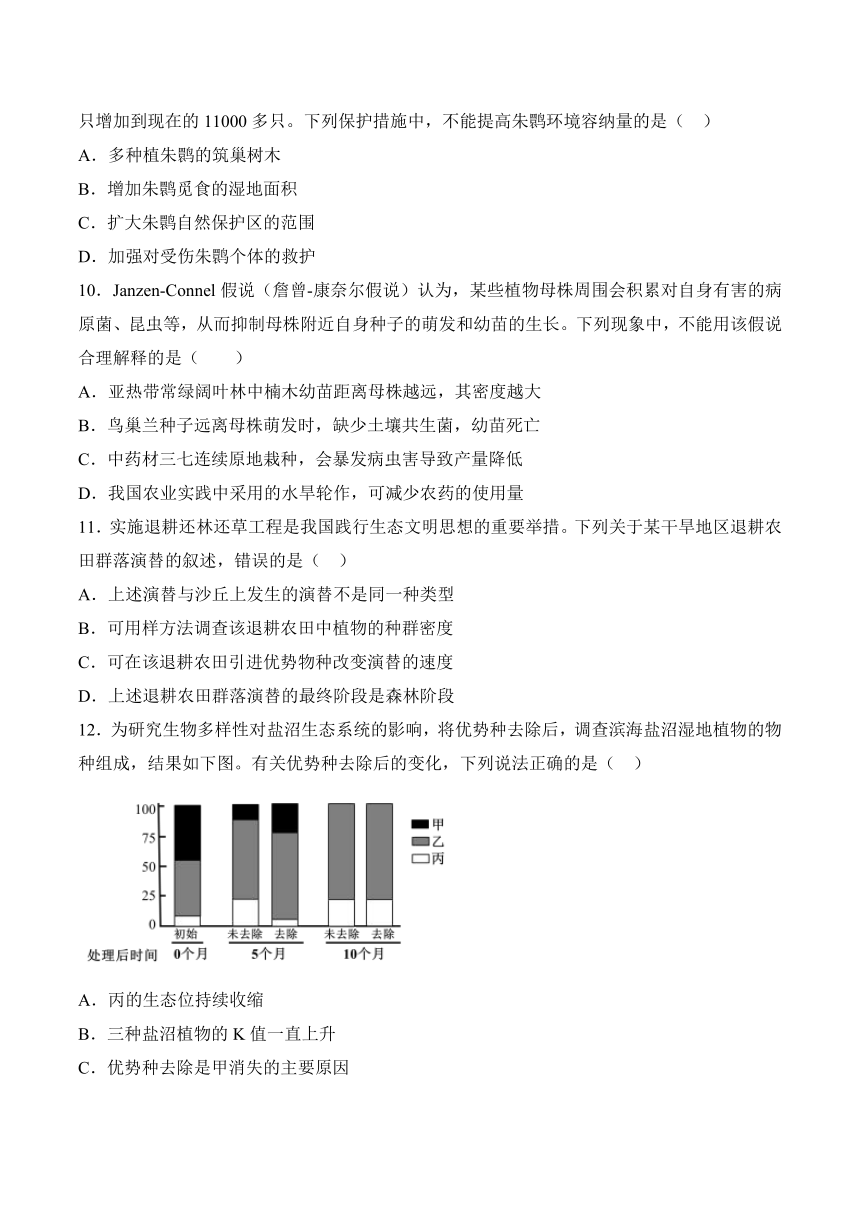 只增加到现在的 11000 多只。下列保护措施中，不能提高朱鹮环境容纳量的是（ ）
A．多种植朱鹮的筑巢树木
B．增加朱鹮觅食的湿地面积
C．扩大朱鹮自然保护区的范围
D．加强对受伤朱鹮个体的救护
10．Janzen-Connel 假说（詹曾-康奈尔假说）认为，某些植物母株周围会积累对自身有害的病原菌、昆虫等，从而抑制母株附近自身种子的萌发和幼苗的生长。下列现象中，不能用该假说合理解释的是（ ）
A．亚热带常绿阔叶林中楠木幼苗距离母株越远，其密度越大
B．鸟巢兰种子远离母株萌发时，缺少土壤共生菌，幼苗死亡
C．中药材三七连续原地栽种，会暴发病虫害导致产量降低
D．我国农业实践中采用的水旱轮作，可减少农药的使用量
11．实施退耕还林还草工程是我国践行生态文明思想的重要举措。下列关于某干旱地区退耕农田群落演替的叙述，错误的是（ ）
A．上述演替与沙丘上发生的演替不是同一种类型
B．可用样方法调查该退耕农田中植物的种群密度
C．可在该退耕农田引进优势物种改变演替的速度
D．上述退耕农田群落演替的最终阶段是森林阶段
12．为研究生物多样性对盐沼生态系统的影响，将优势种去除后，调查滨海盐沼湿地植物的物种组成，结果如下图。有关优势种去除后的变化，下列说法正确的是（ ）

100
75
50
25
0
甲
乙
丙
初始 未去除 去除 未去除 去除
处理后时间 0个月 5个月 10个月

A．丙的生态位持续收缩
B．三种盐沼植物的 K 值一直上升
C．优势种去除是甲消失的主要原因